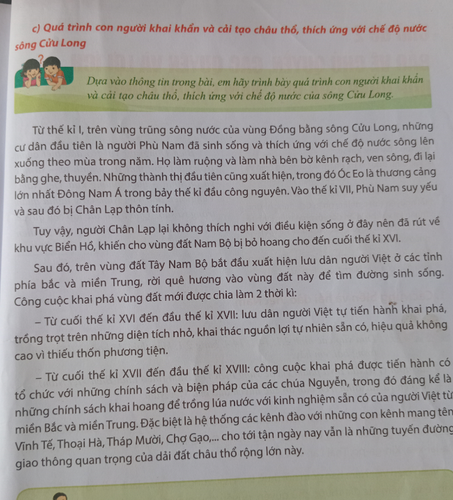 c) Quá trình con người khai khẩn và cải tạo châu thổ, thích ứng với chế độ nước sông Cửu Long

Dựa vào thông tin trong bài, em hãy trình bày quá trình con người khai khẩn và cải tạo châu thổ, thích ứng với chế độ nước của sông Cửu Long.

Từ thế kỉ I, trên vùng trũng sông nước của vùng Đồng bằng sông Cửu Long, những cư dân đầu tiên là người Phù Nam đã sinh sống và thích ứng với chế độ nước sông lên xuống theo mùa trong năm. Họ làm ruộng và làm nhà bên bờ kênh rạch, ven sông, đi lại bằng ghe, thuyền. Những thành thị đầu tiên cũng xuất hiện, trong đó Óc Eo là thương cảng lớn nhất Đông Nam Á trong bảy thế kỉ đầu công nguyên. Vào thế kỉ VII, Phù Nam suy yếu và sau đó bị Chân Lạp thôn tính.

Tuy vậy, người Chân Lạp lại không thích nghi với điều kiện sống ở đây nên đã rút về khu vực Biển Hồ, khiến cho vùng đất Nam Bộ bị bỏ hoang cho đến cuối thế kỉ XVI.

Sau đó, trên vùng đất Tây Nam Bộ bắt đầu xuất hiện lưu dân người Việt ở các tỉnh phía bắc và miền Trung, rời quê hương vào vùng đất này để tìm đường sinh sống. Công cuộc khai phá vùng đất mới được chia làm 2 thời kì:

– Từ cuối thế kỉ XVI đến đầu thế kỉ XVII: lưu dân người Việt tự tiến hành khai phá, trồng trọt trên những diện tích nhỏ, khai thác nguồn lợi tự nhiên sẵn có, hiệu quả không cao vì thiếu thốn phương tiện.

– Từ cuối thế kỉ XVII đến đầu thế kỉ XVIII: công cuộc khai phá được tiến hành có tổ chức với những chính sách và biện pháp của các chúa Nguyễn, trong đó đáng kể là những chính sách khai hoang để trồng lúa nước với kinh nghiệm sẵn có của người Việt từ miền Bắc và miền Trung. Đặc biệt là hệ thống các kênh đào với những con kênh mang tên Vĩnh Tế, Thoại Hà, Tháp Mười, Chợ Gạo,... cho tới tận ngày nay vẫn là những tuyến đường giao thông quan trọng của dải đất châu thổ rộng lớn này.